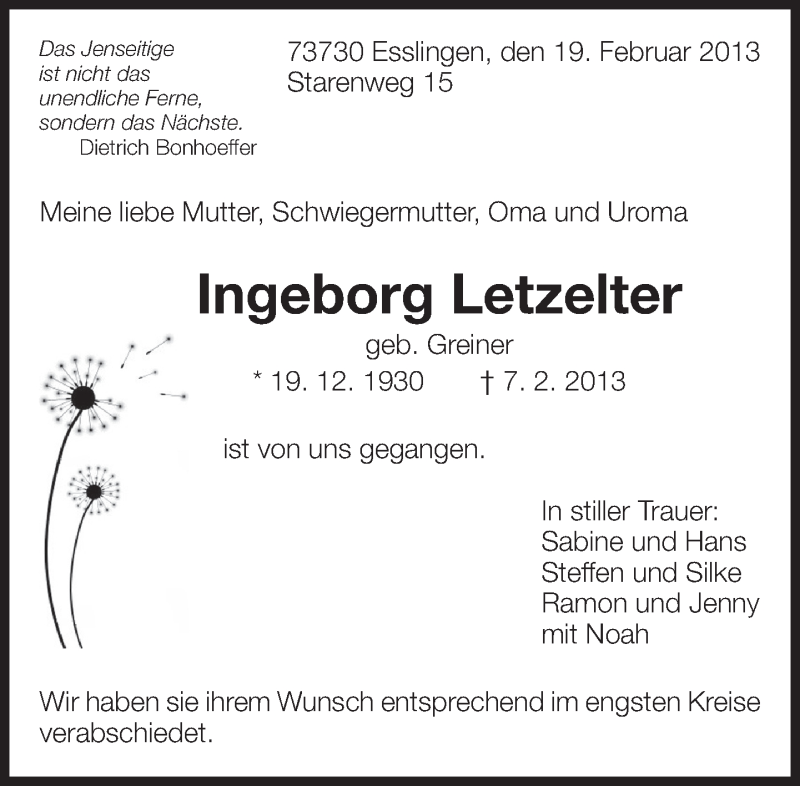 Das Jenseitige
ist nicht das
unendliche Ferne,
sondern das Nächste.
Dietrich Bonhoeffer

73730 Esslingen, den 19. Februar 2013
Starenweg 15

Meine liebe Mutter, Schwiegermutter, Oma und Uroma

Ingeborg Letzelter

geb. Greiner

* 19. 12. 1930 † 7. 2. 2013

ist von uns gegangen.

In stiller Trauer:
Sabine und Hans
Steffen und Silke
Ramon und Jenny
mit Noah

Wir haben sie ihrem Wunsch entsprechend im engsten Kreise verabschiedet.